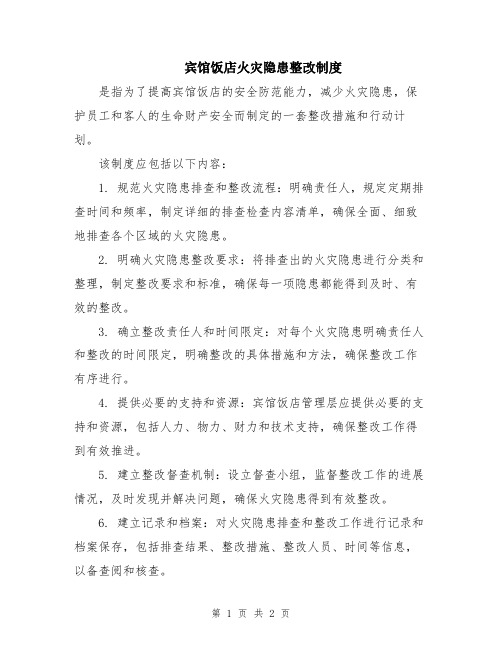 宾馆饭店火灾隐患整改制度

是指为了提高宾馆饭店的安全防范能力，减少火灾隐患，保护员工和客人的生命财产安全而制定的一套整改措施和行动计划。

该制度应包括以下内容：

1. 规范火灾隐患排查和整改流程：明确责任人，规定定期排查时间和频率，制定详细的排查检查内容清单，确保全面、细致地排查各个区域的火灾隐患。

2. 明确火灾隐患整改要求：将排查出的火灾隐患进行分类和整理，制定整改要求和标准，确保每一项隐患都能得到及时、有效的整改。

3. 确立整改责任人和时间限定：对每个火灾隐患明确责任人和整改的时间限定，明确整改的具体措施和方法，确保整改工作有序进行。

4. 提供必要的支持和资源：宾馆饭店管理层应提供必要的支持和资源，包括人力、物力、财力和技术支持，确保整改工作得到有效推进。

5. 建立整改督查机制：设立督查小组，监督整改工作的进展情况，及时发现并解决问题，确保火灾隐患得到有效整改。

6. 建立记录和档案：对火灾隐患排查和整改工作进行记录和档案保存，包括排查结果、整改措施、整改人员、时间等信息，以备查阅和核查。

第 1 页 共 2 页